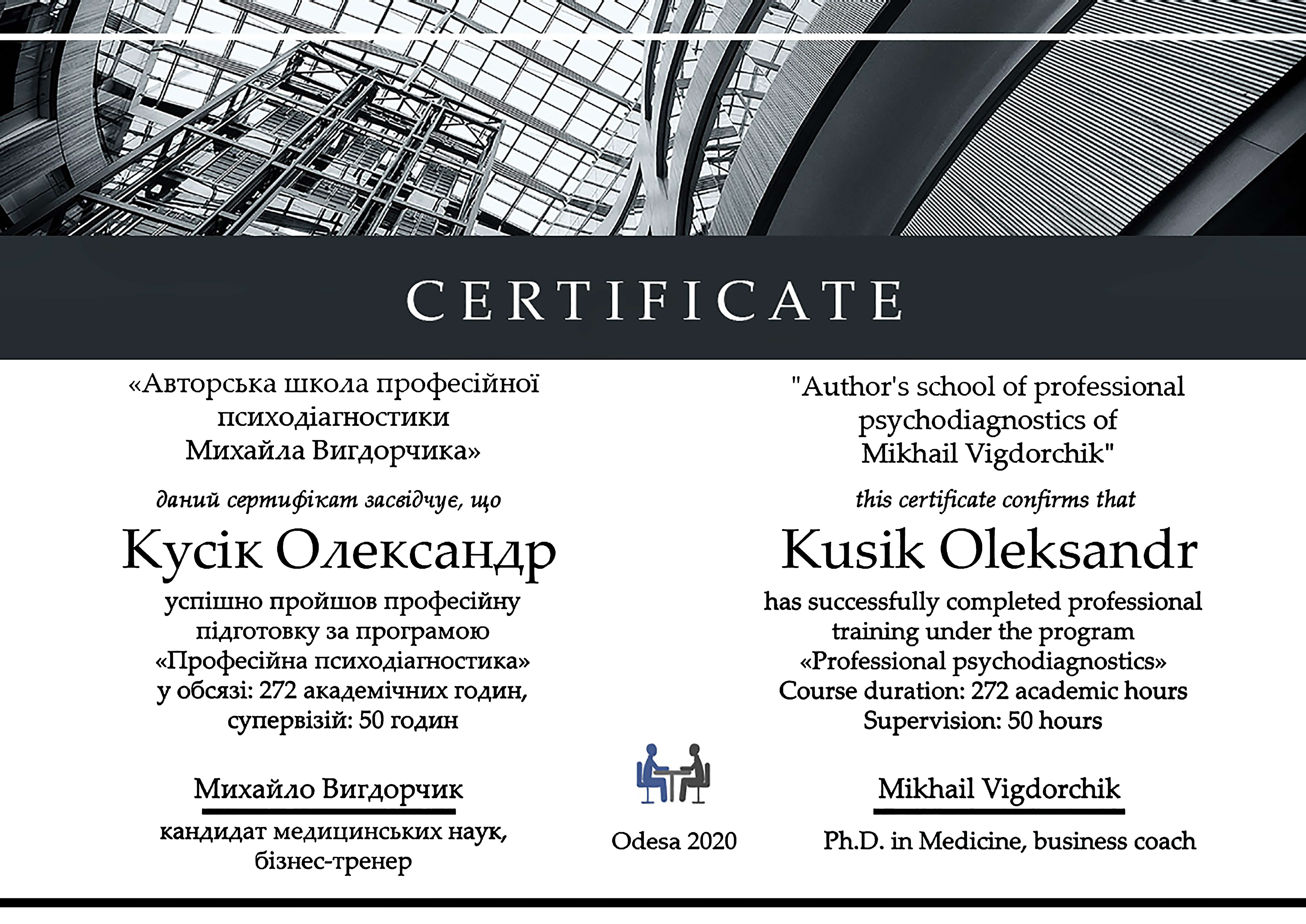 CERTIFICATE

«Авторська школа професійної психодіагностики Михайла Вигдорчика»

даний сертифікат засвідчує, що

Кусік Олександр

успішно пройшов професійну підготовку за програмою «Професійна психодіагностика» у обсязі: 272 академічних годин, супервізій: 50 годин

Михайло Вигдорчик

кандидат медицинських наук, бізнес-тренер

"Author's school of professional psychodiagnostics of Mikhail Vigdorchik"

this certificate confirms that

Kusik Oleksandr

has successfully completed professional training under the program «Professional psychodiagnostics» Course duration: 272 academic hours Supervision: 50 hours

Mikhail Vigdorchik

Ph.D. in Medicine, business coach

Odesa 2020